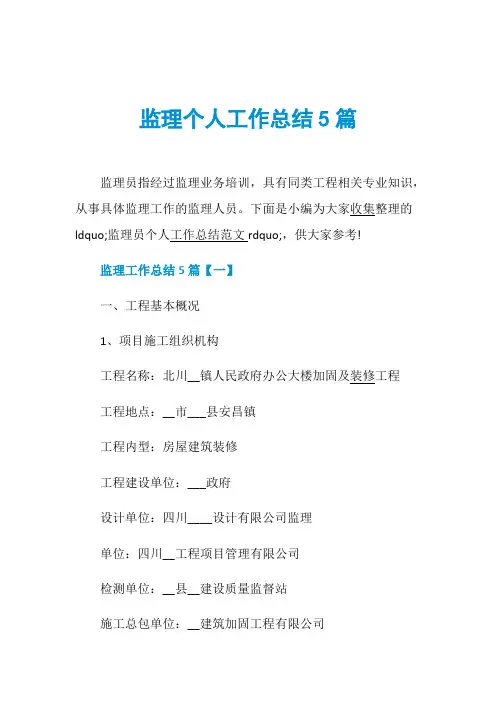 监理个人工作总结5篇

监理员指经过监理业务培训，具有同类工程相关专业知识，从事具体监理工作的监理人员。下面是小编为大家收集整理的ldquo;监理员个人工作总结范文 rdquo;，供大家参考!

监理工作总结5篇【一】

一、工程基本概况

1、项目施工组织机构

工程名称：北川__镇人民政府办公大楼加固及装修工程

工程地点：__市___县安昌镇

工程内型：房屋建筑装修

工程建设单位：___政府

设计单位：四川____设计有限公司监理

单位：四川__工程项目管理有限公司

检测单位：__县__建设质量监督站

施工总包单位：__建筑加固工程有限公司